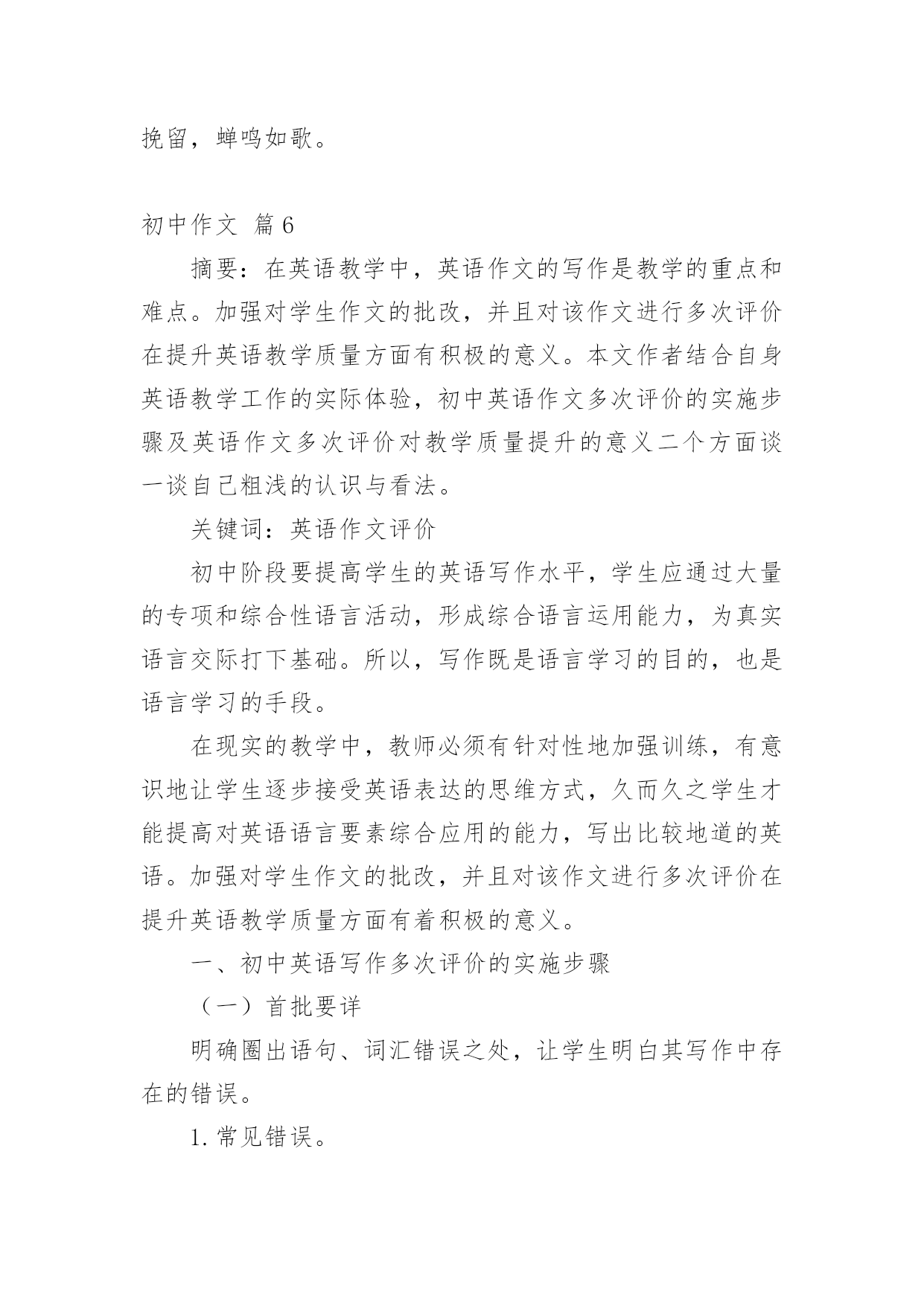 挽留，蝉鸣如歌。

初中作文 篇6

摘要：在英语教学中，英语作文的写作是教学的重点和难点。加强对学生作文的批改，并且对该作文进行多次评价在提升英语教学质量方面有积极的意义。本文作者结合自身英语教学工作的实际体验，初中英语作文多次评价的实施步骤及英语作文多次评价对教学质量提升的意义二个方面谈一谈自己粗浅的认识与看法。

关键词：英语作文评价

初中阶段要提高学生的英语写作水平，学生应通过大量的专项和综合性语言活动，形成综合语言运用能力，为真实语言交际打下基础。所以，写作既是语言学习的目的，也是语言学习的手段。

在现实的教学中，教师必须有针对性地加强训练，有意识地让学生逐步接受英语表达的思维方式，久而久之学生才能提高对英语语言要素综合应用的能力，写出比较地道的英语。加强对学生作文的批改，并且对该作文进行多次评价在提升英语教学质量方面有着积极的意义。

一、初中英语写作多次评价的实施步骤

（一）首批要详

明确圈出语句、词汇错误之处，让学生明白其写作中存在的错误。

1.常见错误。